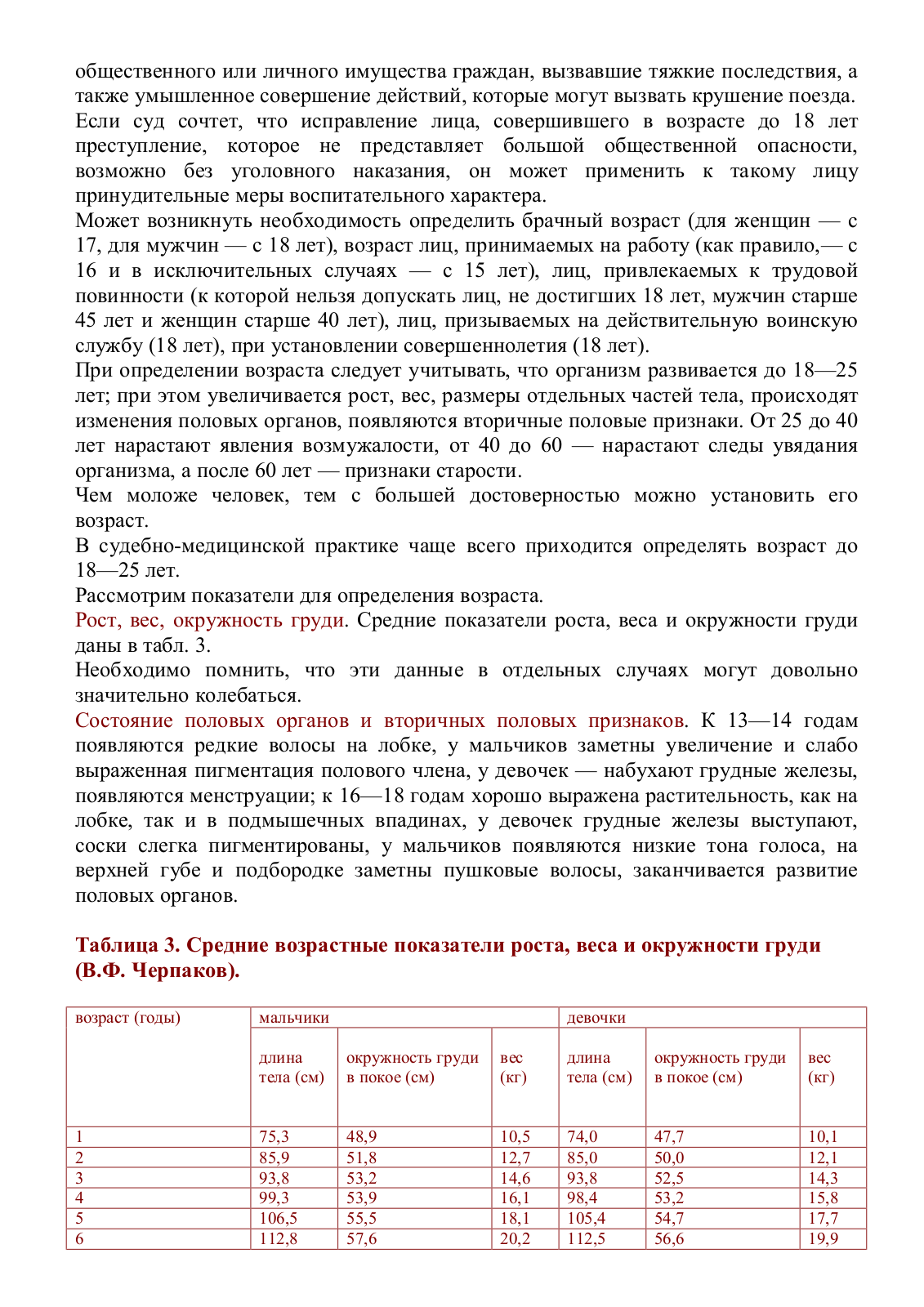 общественного или личного имущества граждан, вызвавшие тяжкие последствия, а также умышленное совершение действий, которые могут вызвать крушение поезда.
Если суд сочтет, что исправление лица, совершившего в возрасте до 18 лет преступление, которое не представляет большой общественной опасности, возможно без уголовного наказания, он может применить к такому лицу принудительные меры воспитательного характера.
Может возникнуть необходимость определить брачный возраст (для женщин — с 17, для мужчин — с 18 лет), возраст лиц, принимаемых на работу (как правило,— с 16 и в исключительных случаях — с 15 лет), лиц, привлекаемых к трудовой повинности (к которой нельзя допускать лиц, не достигших 18 лет, мужчин старше 45 лет и женщин старше 40 лет), лиц, призываемых на действительную воинскую службу (18 лет), при установлении совершеннолетия (18 лет).
При определении возраста следует учитывать, что организм развивается до 18—25 лет; при этом увеличивается рост, вес, размеры отдельных частей тела, происходят изменения половых органов, появляются вторичные половые признаки. От 25 до 40 лет нарастают явления возмужалости, от 40 до 60 — нарастают следы увядания организма, а после 60 лет — признаки старости.
Чем моложе человек, тем с большей достоверностью можно установить его возраст.
В судебно-медицинской практике чаще всего приходится определять возраст до 18—25 лет.
Рассмотрим показатели для определения возраста.
Рост, вес, окружность груди. Средние показатели роста, веса и окружности груди даны в табл. 3.
Необходимо помнить, что эти данные в отдельных случаях могут довольно значительно колебаться.
Состояние половых органов и вторичных половых признаков. К 13—14 годам появляются редкие волосы на лобке, у мальчиков заметны увеличение и слабо выраженная пигментация полового члена, у девочек — набухают грудные железы, появляются менструации; к 16—18 годам хорошо выражена растительность, как на лобке, так и в подмышечных впадинах, у девочек грудные железы выступают, соски слегка пигментированы, у мальчиков появляются низкие тона голоса, на верхней губе и подбородке заметны пушковые волосы, заканчивается развитие половых органов.

Таблица 3. Средние возрастные показатели роста, веса и окружности груди (В.Ф. Черпаков).

| возраст (годы) | мальчики | | | девочки | | |
|---|---|---|---|---|---|---|
| | длина тела (см) | окружность груди в покое (см) | вес (кг) | длина тела (см) | окружность груди в покое (см) | вес (кг) |
| 1 | 75,3 | 48,9 | 10,5 | 74,0 | 47,7 | 10,1 |
| 2 | 85,9 | 51,8 | 12,7 | 85,0 | 50,0 | 12,1 |
| 3 | 93,8 | 53,2 | 14,6 | 93,8 | 52,5 | 14,3 |
| 4 | 99,3 | 53,9 | 16,1 | 98,4 | 53,2 | 15,8 |
| 5 | 106,5 | 55,5 | 18,1 | 105,4 | 54,7 | 17,7 |
| 6 | 112,8 | 57,6 | 20,2 | 112,5 | 56,6 | 19,9 |